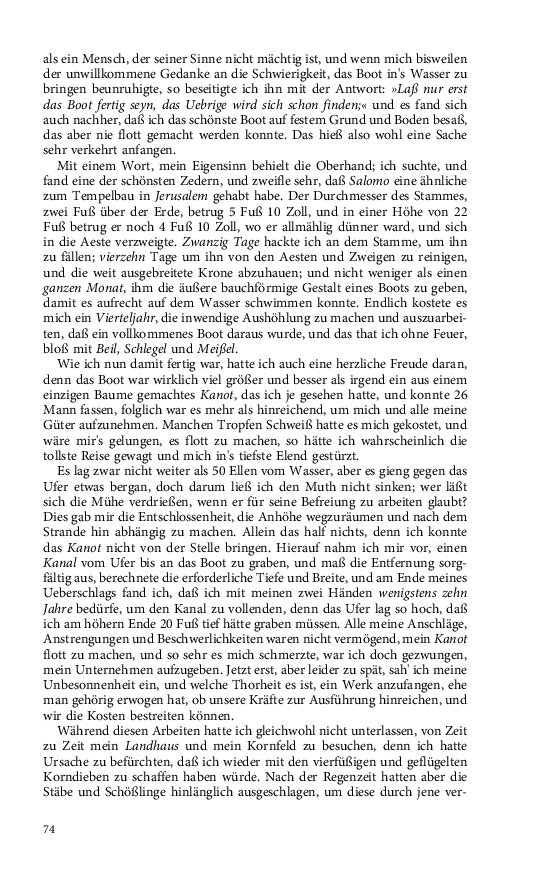 als ein Mensch, der seiner Sinne nicht mächtig ist, und wenn mich bisweilen der unwillkommene Gedanke an die Schwierigkeit, das Boot in's Wasser zu bringen beunruhigte, so beseitigte ich ihn mit der Antwort: »Laß nur erst das Boot fertig seyn, das Uebrige wird sich schon finden;« und es fand sich auch nachher, daß ich das schönste Boot auf festem Grund und Boden besaß, das aber nie flott gemacht werden konnte. Das hieß also wohl eine Sache sehr verkehrt anfangen.

Mit einem Wort, mein Eigensinn behielt die Oberhand; ich suchte, und fand eine der schönsten Zedern, und zweifle sehr, daß Salomo eine ähnliche zum Tempelbau in Jerusalem gehabt habe. Der Durchmesser des Stammes, zwei Fuß über der Erde, betrug 5 Fuß 10 Zoll, und in einer Höhe von 22 Fuß betrug er noch 4 Fuß 10 Zoll, wo er allmählig dünner ward, und sich in die Aeste verzweigte. Zwanzig Tage hackte ich an dem Stamme, um ihn zu fällen; vierzehn Tage um ihn von den Aesten und Zweigen zu reinigen, und die weit ausgebreitete Krone abzuhauen; und nicht weniger als einen ganzen Monat, ihm die äußere bauchförmige Gestalt eines Boots zu geben, damit es aufrecht auf dem Wasser schwimmen konnte. Endlich kostete es mich ein Vierteljahr, die inwendige Aushöhlung zu machen und auszuarbeiten, daß ein vollkommenes Boot daraus wurde, und das that ich ohne Feuer, bloß mit Beil, Schlegel und Meißel.

Wie ich nun damit fertig war, hatte ich auch eine herzliche Freude daran, denn das Boot war wirklich viel größer und besser als irgend ein aus einem einzigen Baume gemachtes Kanot, das ich je gesehen hatte, und konnte 26 Mann fassen, folglich war es mehr als hinreichend, um mich und alle meine Güter aufzunehmen. Manchen Tropfen Schweiß hatte es mich gekostet, und wäre mir's gelungen, es flott zu machen, so hätte ich wahrscheinlich die tollste Reise gewagt und mich in's tiefste Elend gestürzt.

Es lag zwar nicht weiter als 50 Ellen vom Wasser, aber es gieng gegen das Ufer etwas bergan, doch darum ließ ich den Muth nicht sinken; wer läßt sich die Mühe verdrießen, wenn er für seine Befreiung zu arbeiten glaubt? Dies gab mir die Entschlossenheit, die Anhöhe wegzuräumen und nach dem Strande hin abhängig zu machen. Allein das half nichts, denn ich konnte das Kanot nicht von der Stelle bringen. Hierauf nahm ich mir vor, einen Kanal vom Ufer bis an das Boot zu graben, und maß die Entfernung sorgfältig aus, berechnete die erforderliche Tiefe und Breite, und am Ende meines Ueberschlags fand ich, daß ich mit meinen zwei Händen wenigstens zehn Jahre bedürfe, um den Kanal zu vollenden, denn das Ufer lag so hoch, daß ich am höhern Ende 20 Fuß tief hätte graben müssen. Alle meine Anschläge, Anstrengungen und Beschwerlichkeiten waren nicht vermögend, mein Kanot flott zu machen, und so sehr es mich schmerzte, war ich doch gezwungen, mein Unternehmen aufzugeben. Jetzt erst, aber leider zu spät, sah' ich meine Unbesonnenheit ein, und welche Thorheit es ist, ein Werk anzufangen, ehe man gehörig erwogen hat, ob unsere Kräfte zur Ausführung hinreichen, und wir die Kosten bestreiten können.

Während diesen Arbeiten hatte ich gleichwohl nicht unterlassen, von Zeit zu Zeit mein Landhaus und mein Kornfeld zu besuchen, denn ich hatte Ursache zu befürchten, daß ich wieder mit den vierfüßigen und geflügelten Korndieben zu schaffen haben würde. Nach der Regenzeit hatten aber die Stäbe und Schößlinge hinlänglich ausgeschlagen, um diese durch jene ver-

74